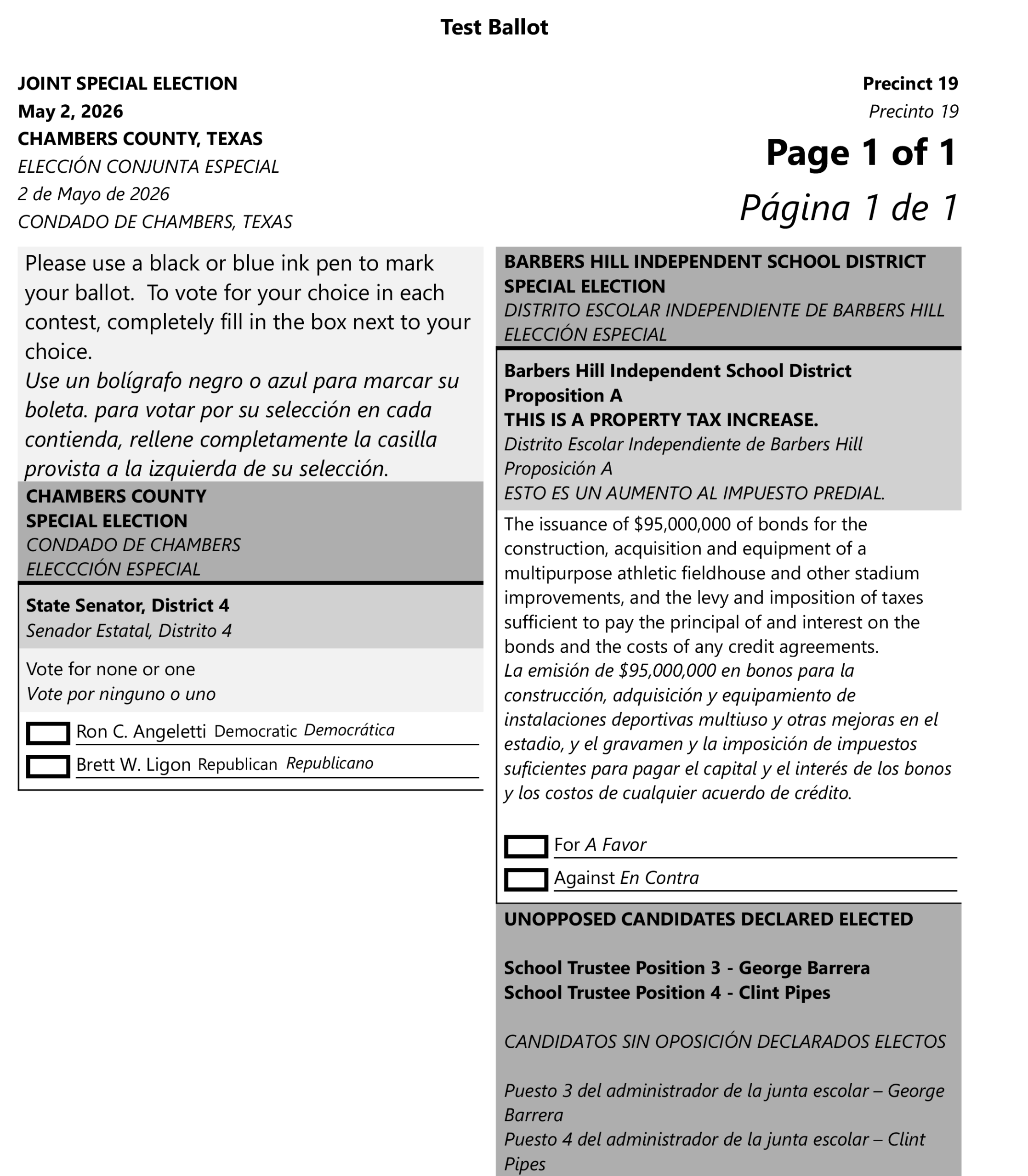 Test Ballot

JOINT SPECIAL ELECTION
May 2, 2026
CHAMBERS COUNTY, TEXAS
ELECCIÓN CONJUNTA ESPECIAL
2 de Mayo de 2026
CONDADO DE CHAMBERS, TEXAS

Precinct 19
Precinto 19
Page 1 of 1
Página 1 de 1

Please use a black or blue ink pen to mark your ballot. To vote for your choice in each contest, completely fill in the box next to your choice.
Use un bolígrafo negro o azul para marcar su boleta. para votar por su selección en cada contienda, rellene completamente la casilla provista a la izquierda de su selección.

CHAMBERS COUNTY
SPECIAL ELECTION
CONDADO DE CHAMBERS
ELECCCIÓN ESPECIAL

State Senator, District 4
Senador Estatal, Distrito 4

Vote for none or one
Vote por ninguno o uno

Ron C. Angeletti Democratic Democrática
Brett W. Ligon Republican Republicano

BARBERS HILL INDEPENDENT SCHOOL DISTRICT SPECIAL ELECTION
DISTRITO ESCOLAR INDEPENDIENTE DE BARBERS HILL ELECCIÓN ESPECIAL

Barbers Hill Independent School District Proposition A
THIS IS A PROPERTY TAX INCREASE.
Distrito Escolar Independiente de Barbers Hill Proposición A
ESTO ES UN AUMENTO AL IMPUESTO PREDIAL.

The issuance of $95,000,000 of bonds for the construction, acquisition and equipment of a multipurpose athletic fieldhouse and other stadium improvements, and the levy and imposition of taxes sufficient to pay the principal of and interest on the bonds and the costs of any credit agreements.
La emisión de $95,000,000 en bonos para la construcción, adquisición y equipamiento de instalaciones deportivas multiuso y otras mejoras en el estadio, y el gravamen y la imposición de impuestos suficientes para pagar el capital y el interés de los bonos y los costos de cualquier acuerdo de crédito.

For A Favor
Against En Contra

UNOPPOSED CANDIDATES DECLARED ELECTED

School Trustee Position 3 - George Barrera
School Trustee Position 4 - Clint Pipes

CANDIDATOS SIN OPOSICIÓN DECLARADOS ELECTOS

Puesto 3 del administrador de la junta escolar – George Barrera
Puesto 4 del administrador de la junta escolar – Clint Pipes